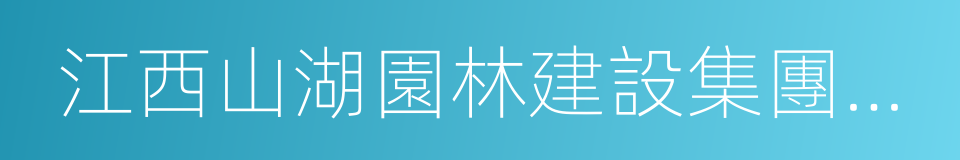 江西山湖園林建設集團...